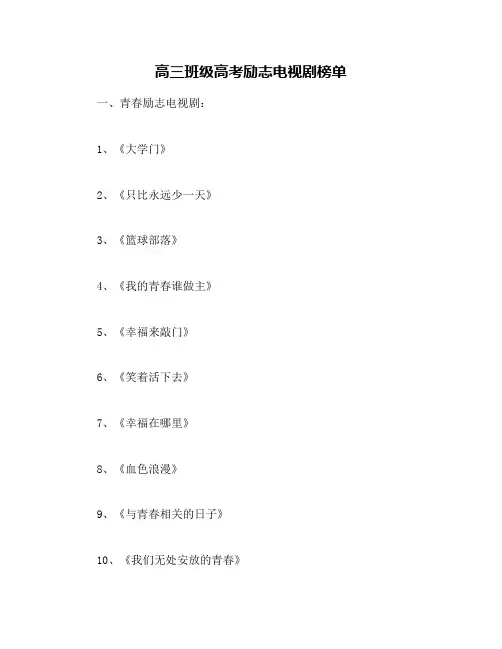 高三班级高考励志电视剧榜单

一、青春励志电视剧：

1、《大学门》

2、《只比永远少一天》

3、《篮球部落》

4、《我的青春谁做主》

5、《幸福来敲门》

6、《笑着活下去》

7、《幸福在哪里》

8、《血色浪漫》

9、《与青春相关的日子》

10、《我们无处安放的青春》